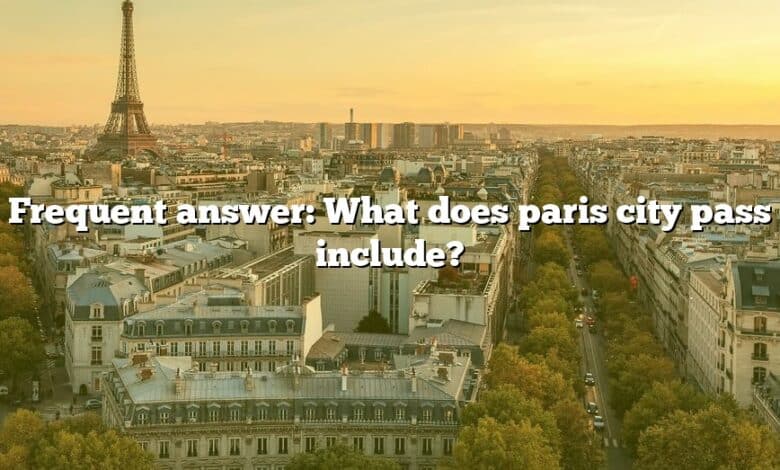 Frequent answer: What does paris city pass include?